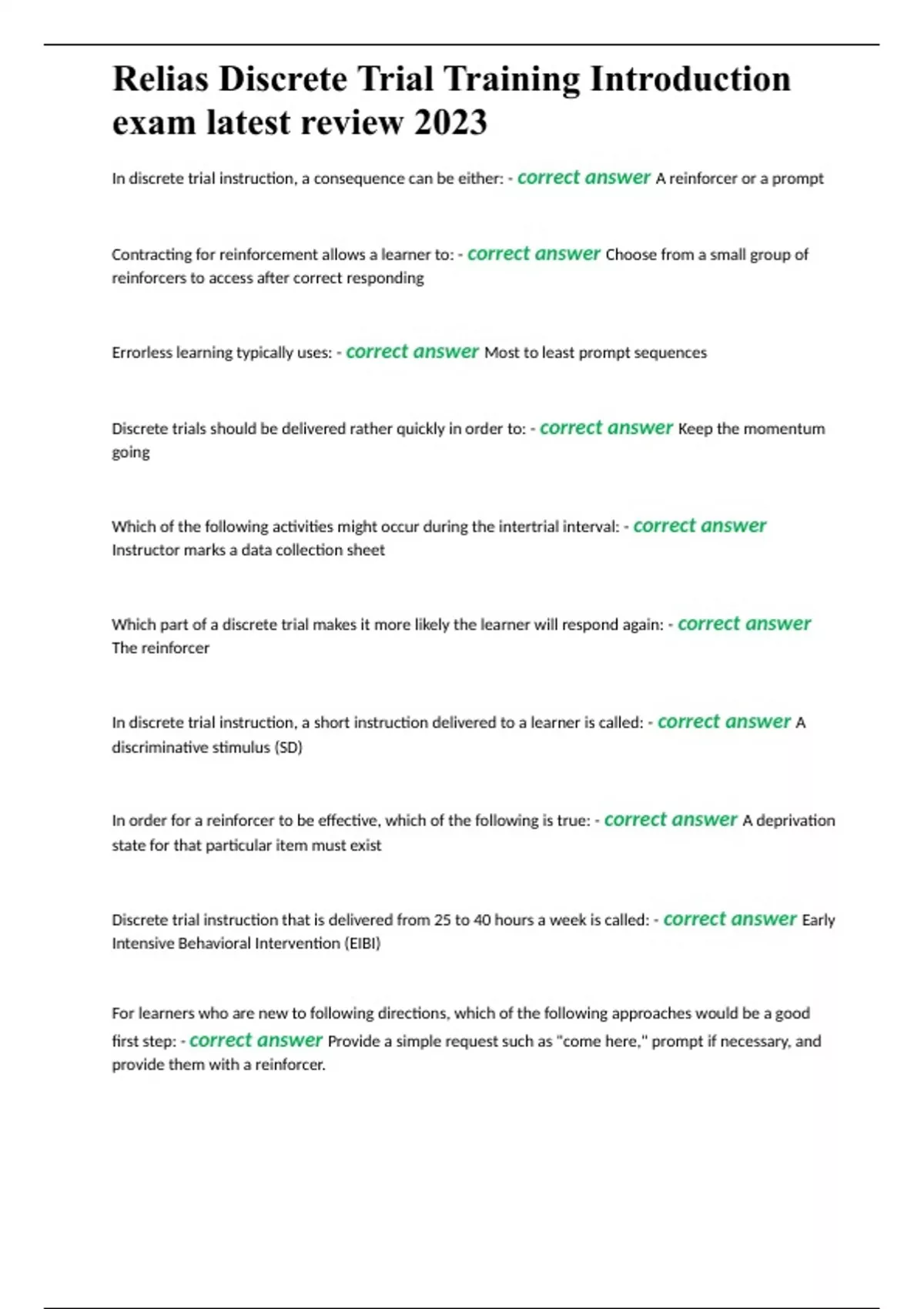 Relias Discrete Trial Training Introduction exam latest review 2023

In discrete trial instruction, a consequence can be either: - correct answer A reinforcer or a prompt

Contracting for reinforcement allows a learner to: - correct answer Choose from a small group of reinforcers to access after correct responding

Errorless learning typically uses: - correct answer Most to least prompt sequences

Discrete trials should be delivered rather quickly in order to: - correct answer Keep the momentum going

Which of the following activities might occur during the intertrial interval: - correct answer Instructor marks a data collection sheet

Which part of a discrete trial makes it more likely the learner will respond again: - correct answer The reinforcer

In discrete trial instruction, a short instruction delivered to a learner is called: - correct answer A discriminative stimulus (SD)

In order for a reinforcer to be effective, which of the following is true: - correct answer A deprivation state for that particular item must exist

Discrete trial instruction that is delivered from 25 to 40 hours a week is called: - correct answer Early Intensive Behavioral Intervention (EIBI)

For learners who are new to following directions, which of the following approaches would be a good first step: - correct answer Provide a simple request such as "come here," prompt if necessary, and provide them with a reinforcer.